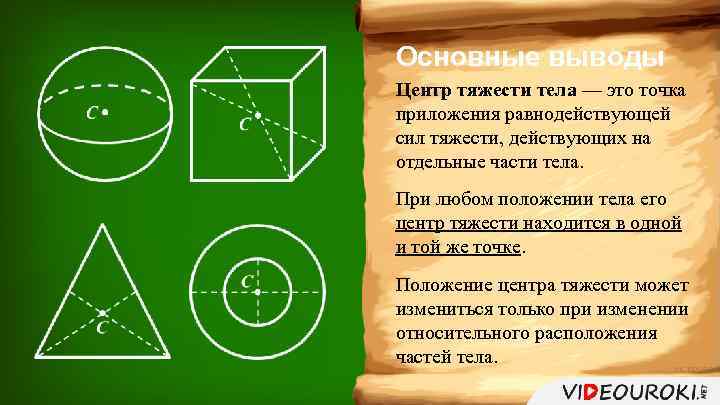 C

C

C

C

Основные выводы

Центр тяжести тела — это точка приложения равнодействующей сил тяжести, действующих на отдельные части тела.

При любом положении тела его центр тяжести находится в одной и той же точке.

Положение центра тяжести может измениться только при изменении относительного расположения частей тела.

VIDEOUROKI.NET